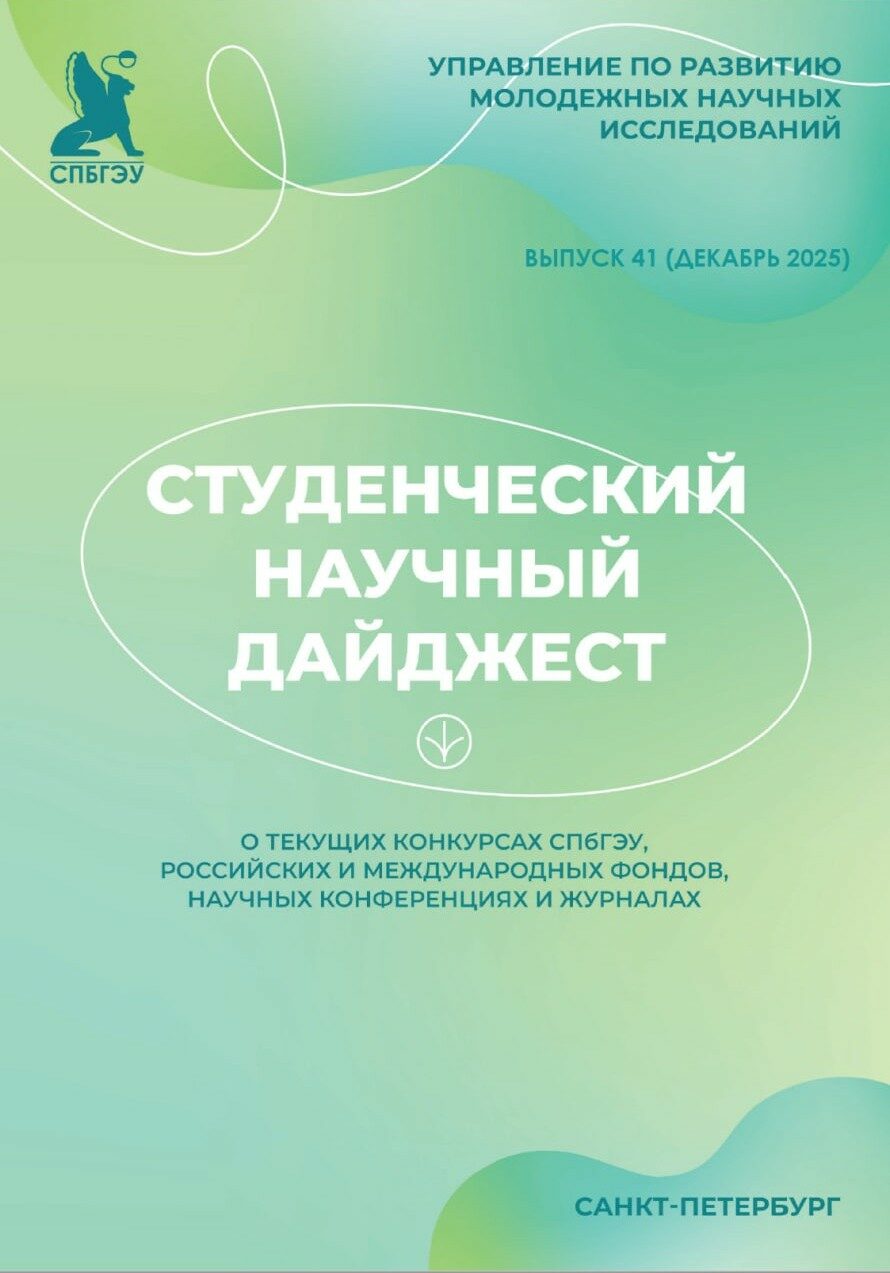 СПБГЭУ

УПРАВЛЕНИЕ ПО РАЗВИТИЮ МОЛОДЕЖНЫХ НАУЧНЫХ ИССЛЕДОВАНИЙ

ВЫПУСК 41 (ДЕКАБРЬ 2025)

СТУДЕНЧЕСКИЙ НАУЧНЫЙ ДАЙДЖЕСТ

О ТЕКУЩИХ КОНКУРСАХ СПбГЭУ, РОССИЙСКИХ И МЕЖДУНАРОДНЫХ ФОНДОВ, НАУЧНЫХ КОНФЕРЕНЦИЯХ И ЖУРНАЛАХ

САНКТ-ПЕТЕРБУРГ